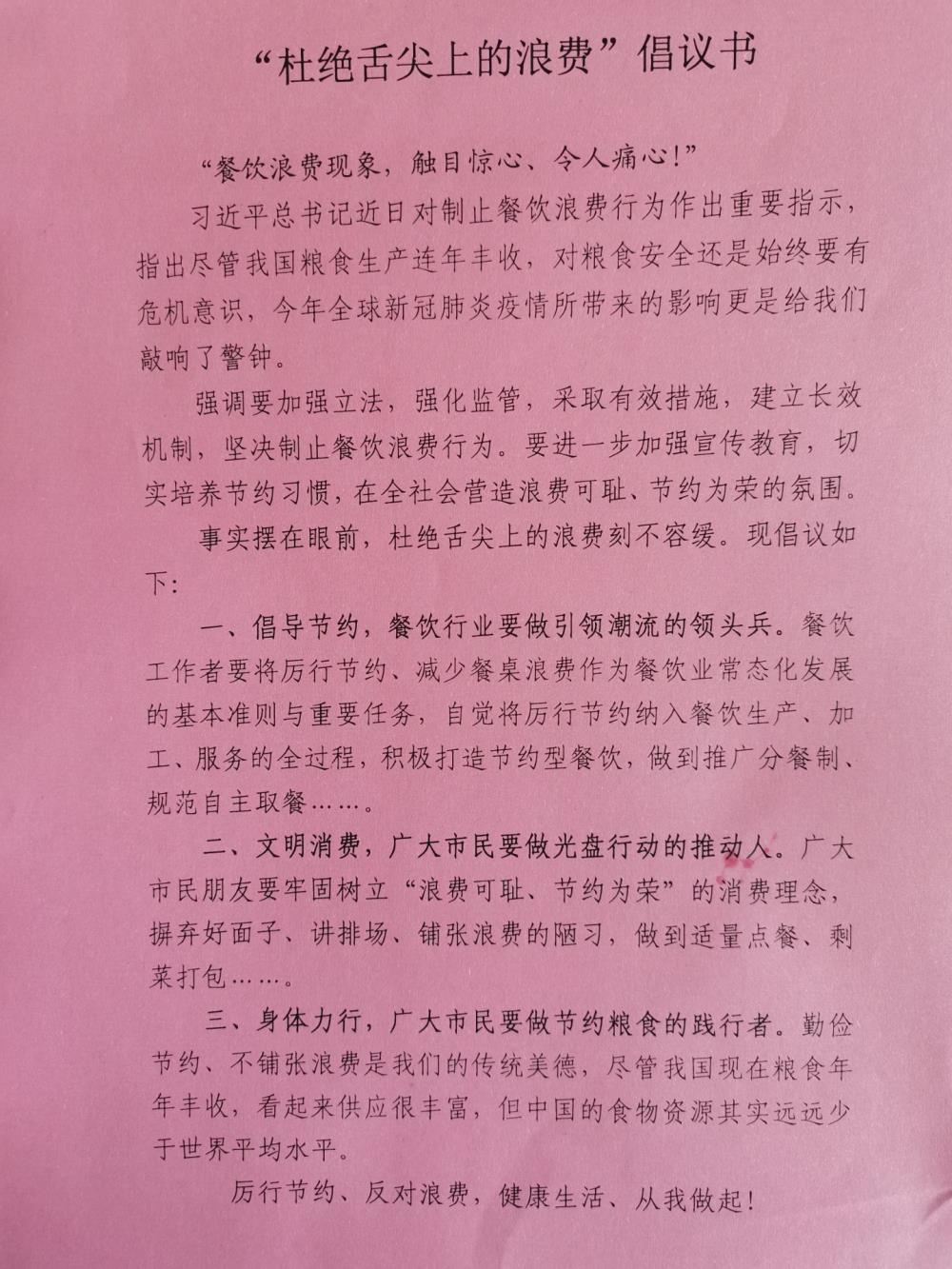 “杜绝舌尖上的浪费”倡议书

“餐饮浪费现象，触目惊心、令人痛心！”

习近平总书记近日对制止餐饮浪费行为作出重要指示，指出尽管我国粮食生产连年丰收，对粮食安全还是始终要有危机意识，今年全球新冠肺炎疫情所带来的影响更是给我们敲响了警钟。

强调要加强立法，强化监管，采取有效措施，建立长效机制，坚决制止餐饮浪费行为。要进一步加强宣传教育，切实培养节约习惯，在全社会营造浪费可耻、节约为荣的氛围。

事实摆在眼前，杜绝舌尖上的浪费刻不容缓。现倡议如下：

一、倡导节约，餐饮行业要做引领潮流的领头兵。餐饮工作者要将厉行节约、减少餐桌浪费作为餐饮业常态化发展的基本准则与重要任务，自觉将厉行节约纳入餐饮生产、加工、服务的全过程，积极打造节约型餐饮，做到推广分餐制、规范自主取餐……。

二、文明消费，广大市民要做光盘行动的推动人。广大市民朋友要牢固树立“浪费可耻、节约为荣”的消费理念，摒弃好面子、讲排场、铺张浪费的陋习，做到适量点餐、剩菜打包……。

三、身体力行，广大市民要做节约粮食的践行者。勤俭节约、不铺张浪费是我们的传统美德，尽管我国现在粮食年年丰收，看起来供应很丰富，但中国的食物资源其实远远少于世界平均水平。

厉行节约、反对浪费，健康生活、从我做起！